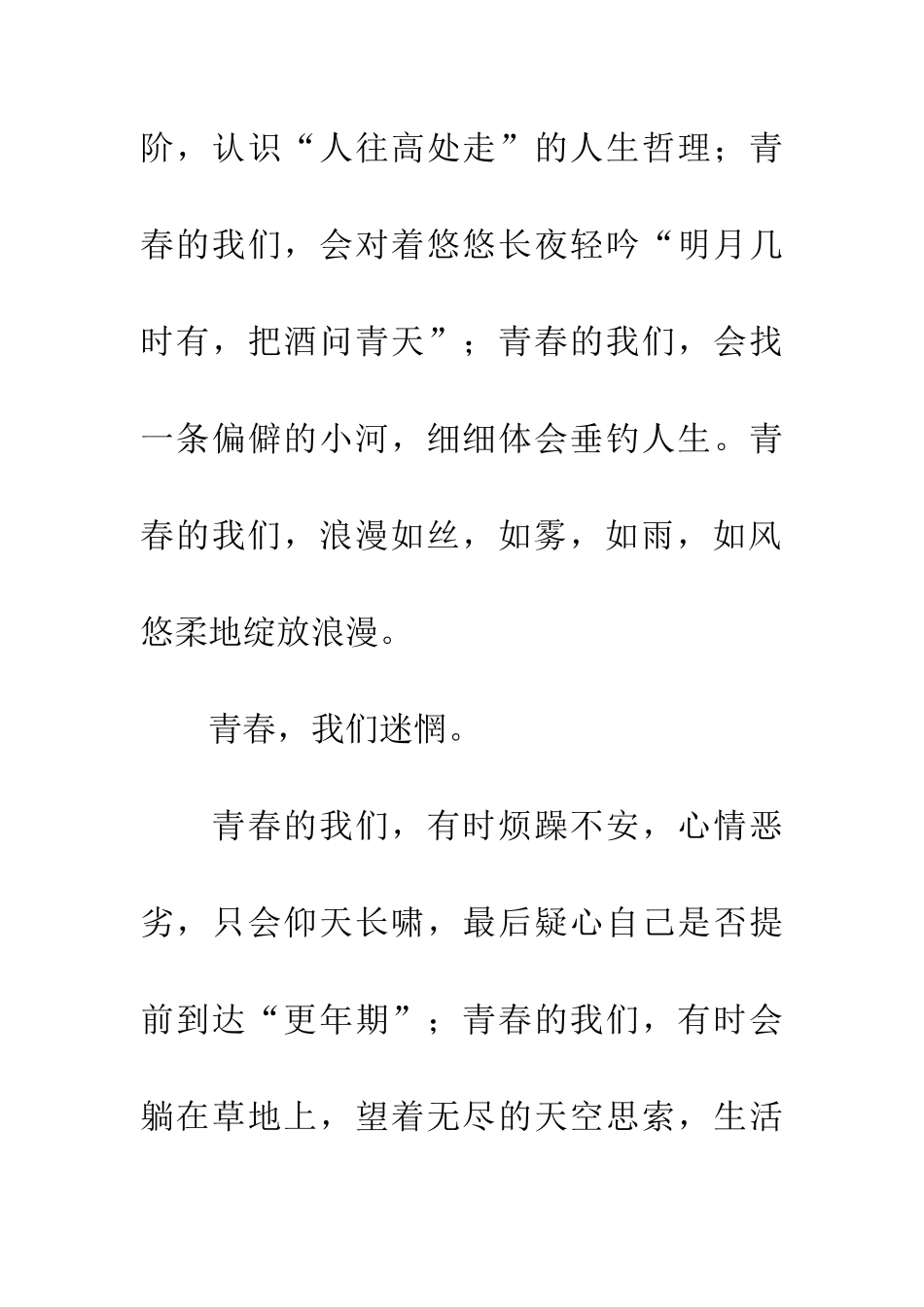 阶，认识“人往高处走”的人生哲理；青春的我们，会对着悠悠长夜轻吟“明月几时有，把酒问青天”；青春的我们，会找一条偏僻的小河，细细体会垂钓人生。青春的我们，浪漫如丝，如雾，如雨，如风悠柔地绽放浪漫。

青春，我们迷惘。

青春的我们，有时烦躁不安，心情恶劣，只会仰天长啸，最后疑心自己是否提前到达“更年期”；青春的我们，有时会躺在草地上，望着无尽的天空思索，生活